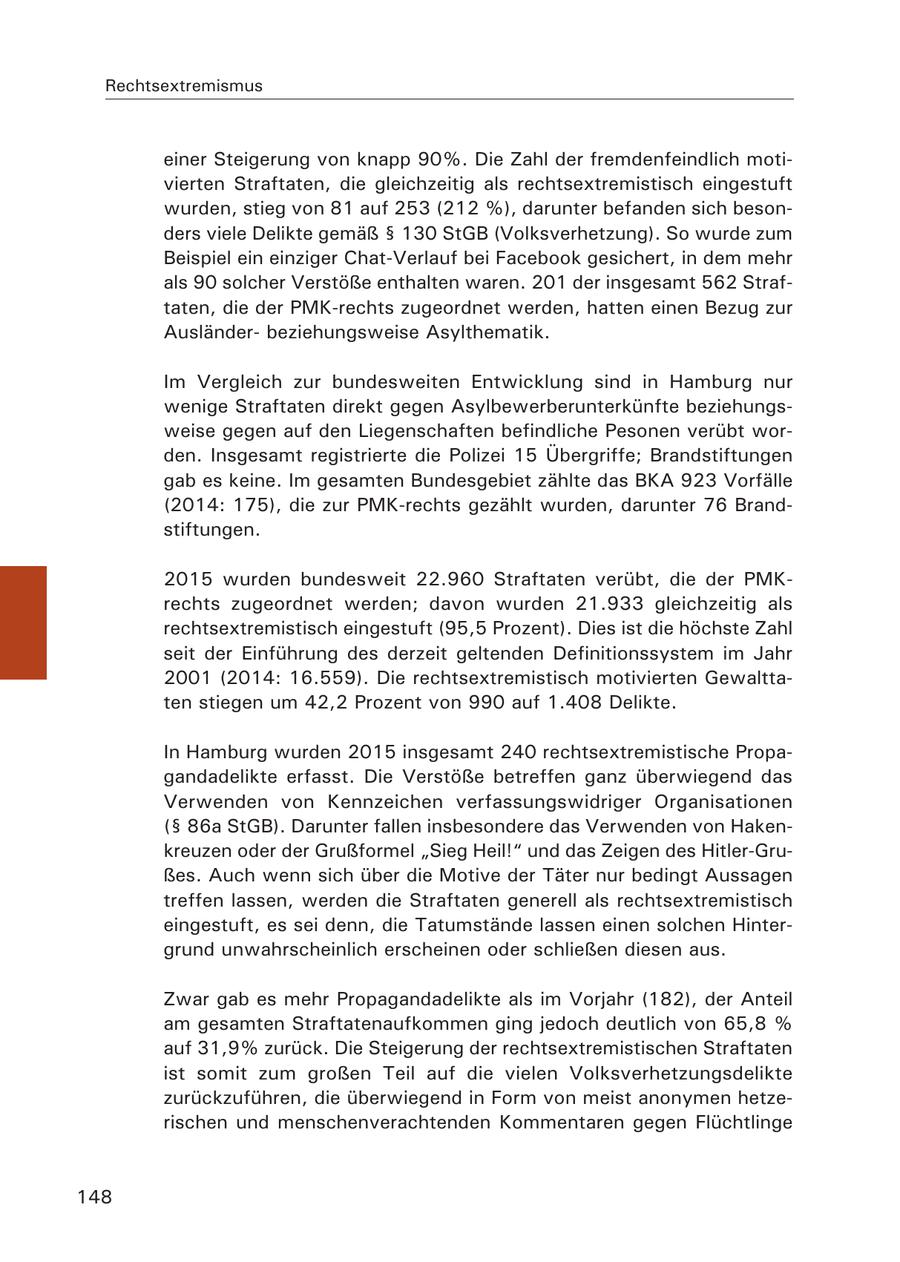 Rechtsextremismus

einer Steigerung von knapp 90%. Die Zahl der fremdenfeindlich motivierten Straftaten, die gleichzeitig als rechtsextremistisch eingestuft wurden, stieg von 81 auf 253 (212 %), darunter befanden sich besonders viele Delikte gemäß § 130 StGB (Volksverhetzung). So wurde zum Beispiel ein einziger Chat-Verlauf bei Facebook gesichert, in dem mehr als 90 solcher Verstöße enthalten waren. 201 der insgesamt 562 Straftaten, die der PMK-rechts zugeordnet werden, hatten einen Bezug zur Ausländer- beziehungsweise Asylthematik.

Im Vergleich zur bundesweiten Entwicklung sind in Hamburg nur wenige Straftaten direkt gegen Asylbewerberunterkünfte beziehungsweise gegen auf den Liegenschaften befindliche Pesonen verübt worden. Insgesamt registrierte die Polizei 15 Übergriffe; Brandstiftungen gab es keine. Im gesamten Bundesgebiet zählte das BKA 923 Vorfälle (2014: 175), die zur PMK-rechts gezählt wurden, darunter 76 Brandstiftungen.

2015 wurden bundesweit 22.960 Straftaten verübt, die der PMK-rechts zugeordnet werden; davon wurden 21.933 gleichzeitig als rechtsextremistisch eingestuft (95,5 Prozent). Dies ist die höchste Zahl seit der Einführung des derzeit geltenden Definitionssystem im Jahr 2001 (2014: 16.559). Die rechtsextremistisch motivierten Gewalttaten stiegen um 42,2 Prozent von 990 auf 1.408 Delikte.

In Hamburg wurden 2015 insgesamt 240 rechtsextremistische Propagandadelikte erfasst. Die Verstöße betreffen ganz überwiegend das Verwenden von Kennzeichen verfassungswidriger Organisationen (§ 86a StGB). Darunter fallen insbesondere das Verwenden von Hakenkreuzen oder der Grußformel „Sieg Heil!“ und das Zeigen des Hitler-Grußes. Auch wenn sich über die Motive der Täter nur bedingt Aussagen treffen lassen, werden die Straftaten generell als rechtsextremistisch eingestuft, es sei denn, die Tatumstände lassen einen solchen Hintergrund unwahrscheinlich erscheinen oder schließen diesen aus.

Zwar gab es mehr Propagandadelikte als im Vorjahr (182), der Anteil am gesamten Straftatenaufkommen ging jedoch deutlich von 65,8 % auf 31,9% zurück. Die Steigerung der rechtsextremistischen Straftaten ist somit zum großen Teil auf die vielen Volksverhetzungsdelikte zurückzuführen, die überwiegend in Form von meist anonymen hetzerischen und menschenverachtenden Kommentaren gegen Flüchtlinge

148